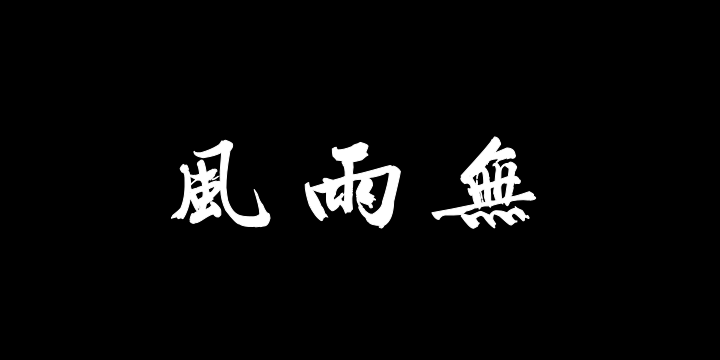 風雨無